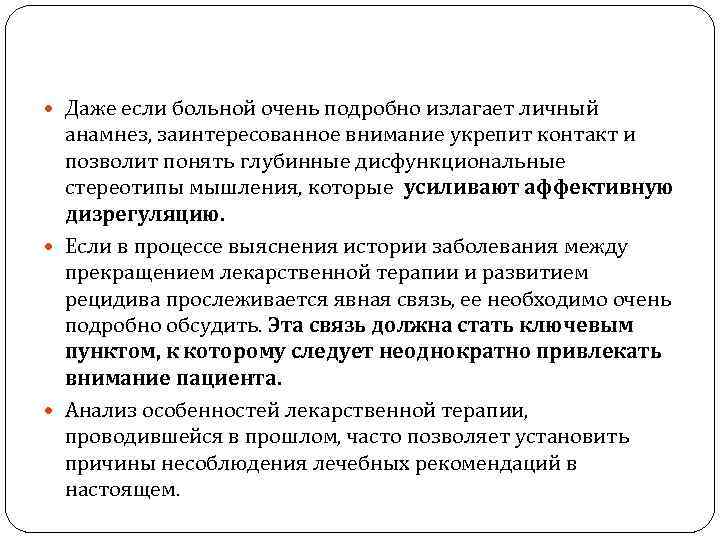 Даже если больной очень подробно излагает личный анамнез, заинтересованное внимание укрепит контакт и позволит понять глубинные дисфункциональные стереотипы мышления, которые усиливают аффективную дизрегуляцию.

Если в процессе выяснения истории заболевания между прекращением лекарственной терапии и развитием рецидива прослеживается явная связь, ее необходимо очень подробно обсудить. Эта связь должна стать ключевым пунктом, к которому следует неоднократно привлекать внимание пациента.

Анализ особенностей лекарственной терапии, проводившейся в прошлом, часто позволяет установить причины несоблюдения лечебных рекомендаций в настоящем.